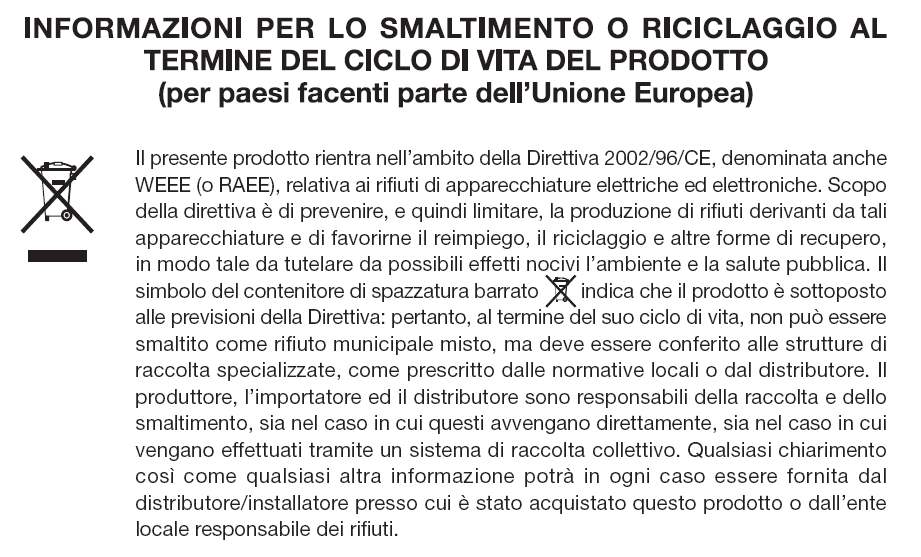 INFORMAZIONI PER LO SMALTIMENTO O RICICLAGGIO AL TERMINE DEL CICLO DI VITA DEL PRODOTTO
(per paesi facenti parte dell'Unione Europea)

Il presente prodotto rientra nell'ambito della Direttiva 2002/96/CE, denominata anche WEEE (o RAEE), relativa ai rifiuti di apparecchiature elettriche ed elettroniche. Scopo della direttiva è di prevenire, e quindi limitare, la produzione di rifiuti derivanti da tali apparecchiature e di favorirne il reimpiego, il riciclaggio e altre forme di recupero, in modo tale da tutelare da possibili effetti nocivi l'ambiente e la salute pubblica. Il simbolo del contenitore di spazzatura barrato indica che il prodotto è sottoposto alle previsioni della Direttiva: pertanto, al termine del suo ciclo di vita, non può essere smaltito come rifiuto municipale misto, ma deve essere conferito alle strutture di raccolta specializzate, come prescritto dalle normative locali o dal distributore. Il produttore, l'importatore ed il distributore sono responsabili della raccolta e dello smaltimento, sia nel caso in cui questi avvengano direttamente, sia nel caso in cui vengano effettuati tramite un sistema di raccolta collettivo. Qualsiasi chiarimento così come qualsiasi altra informazione potrà in ogni caso essere fornita dal distributore/installatore presso cui è stato acquistato questo prodotto o dall'ente locale responsabile dei rifiuti.